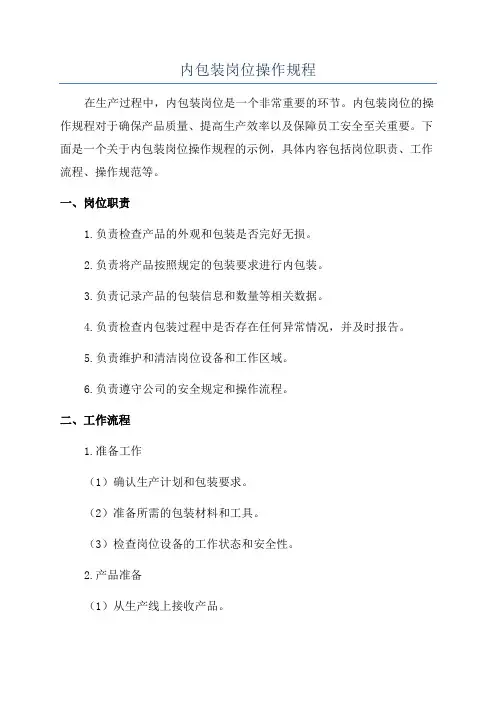 内包装岗位操作规程

在生产过程中，内包装岗位是一个非常重要的环节。内包装岗位的操作规程对于确保产品质量、提高生产效率以及保障员工安全至关重要。下面是一个关于内包装岗位操作规程的示例，具体内容包括岗位职责、工作流程、操作规范等。

一、岗位职责

1.负责检查产品的外观和包装是否完好无损。

2.负责将产品按照规定的包装要求进行内包装。

3.负责记录产品的包装信息和数量等相关数据。

4.负责检查内包装过程中是否存在任何异常情况，并及时报告。

5.负责维护和清洁岗位设备和工作区域。

6.负责遵守公司的安全规定和操作流程。

二、工作流程

1.准备工作

（1）确认生产计划和包装要求。

（2）准备所需的包装材料和工具。

（3）检查岗位设备的工作状态和安全性。

2.产品准备

（1）从生产线上接收产品。